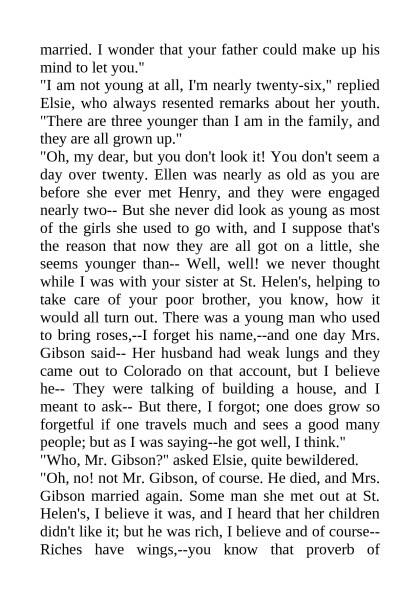 married. I wonder that your father could make up his mind to let you."
"I am not young at all, I'm nearly twenty-six," replied Elsie, who always resented remarks about her youth. "There are three younger than I am in the family, and they are all grown up."
"Oh, my dear, but you don't look it! You don't seem a day over twenty. Ellen was nearly as old as you are before she ever met Henry, and they were engaged nearly two-- But she never did look as young as most of the girls she used to go with, and I suppose that's the reason that now they are all got on a little, she seems younger than-- Well, well! we never thought while I was with your sister at St. Helen's, helping to take care of your poor brother, you know, how it would all turn out. There was a young man who used to bring roses,--I forget his name,--and one day Mrs. Gibson said-- Her husband had weak lungs and they came out to Colorado on that account, but I believe he-- They were talking of building a house, and I meant to ask-- But there, I forgot; one does grow so forgetful if one travels much and sees a good many people; but as I was saying--he got well, I think."
"Who, Mr. Gibson?" asked Elsie, quite bewildered.
"Oh, no! not Mr. Gibson, of course. He died, and Mrs. Gibson married again. Some man she met out at St. Helen's, I believe it was, and I heard that her children didn't like it; but he was rich, I believe and of course-- Riches have wings,--you know that proverb of